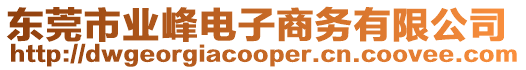 东莞市业峰电子商务有限公司
http://dwgeorgiacooper.cn.coovee.com